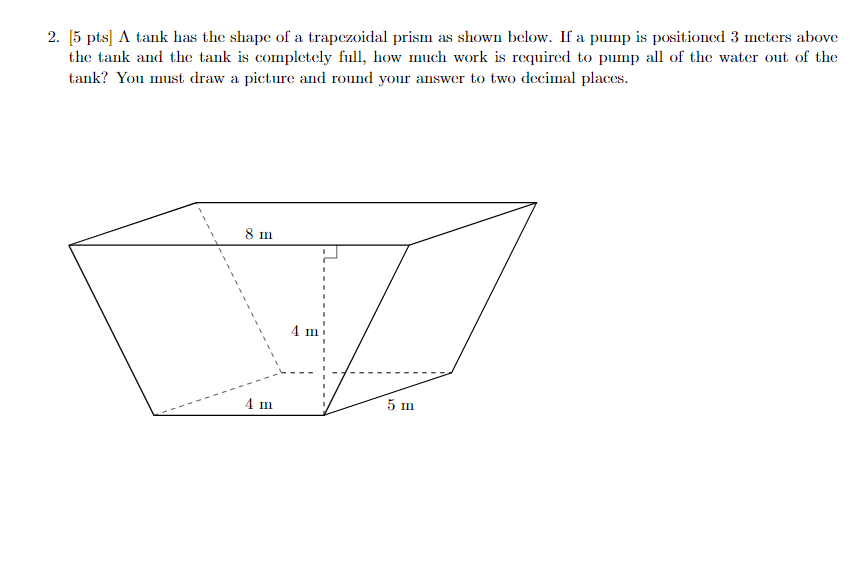 2. [5 pts] A tank has the shape of a trapezoidal prism as shown below. If a pump is positioned 3 meters above the tank and the tank is completely full, how much work is required to pump all of the water out of the tank? You must draw a picture and round your answer to two decimal places.

8 m

4 m

4 m

5 m